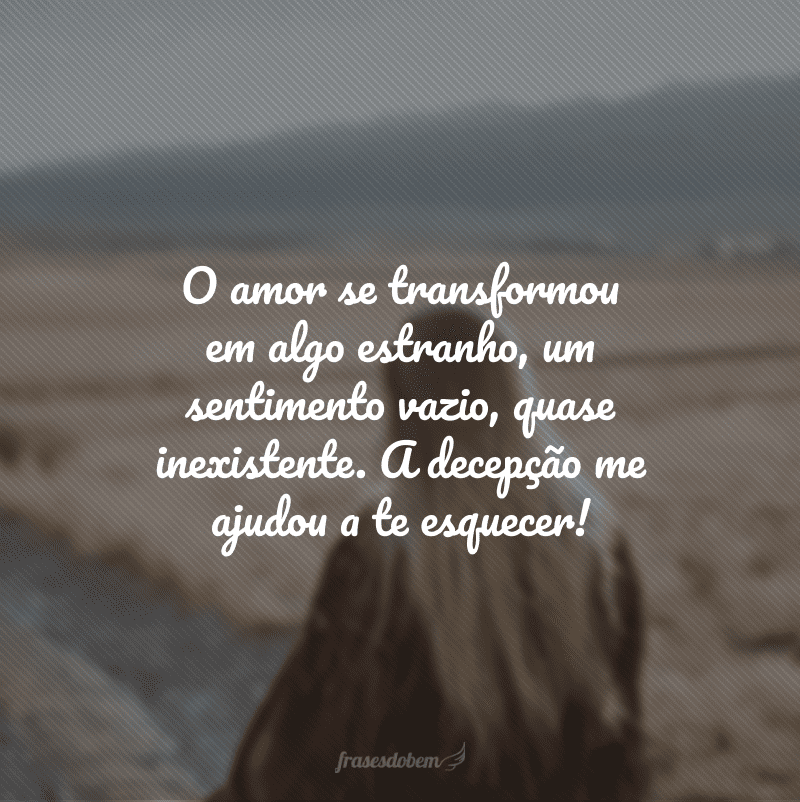 O amor se transformou em algo estranho, um sentimento vazio, quase inexistente. A decepção me ajudou a te esquecer!

frasesdobem